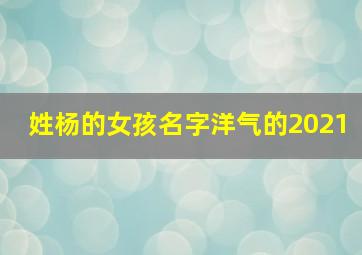 姓杨的女孩名字洋气的2021